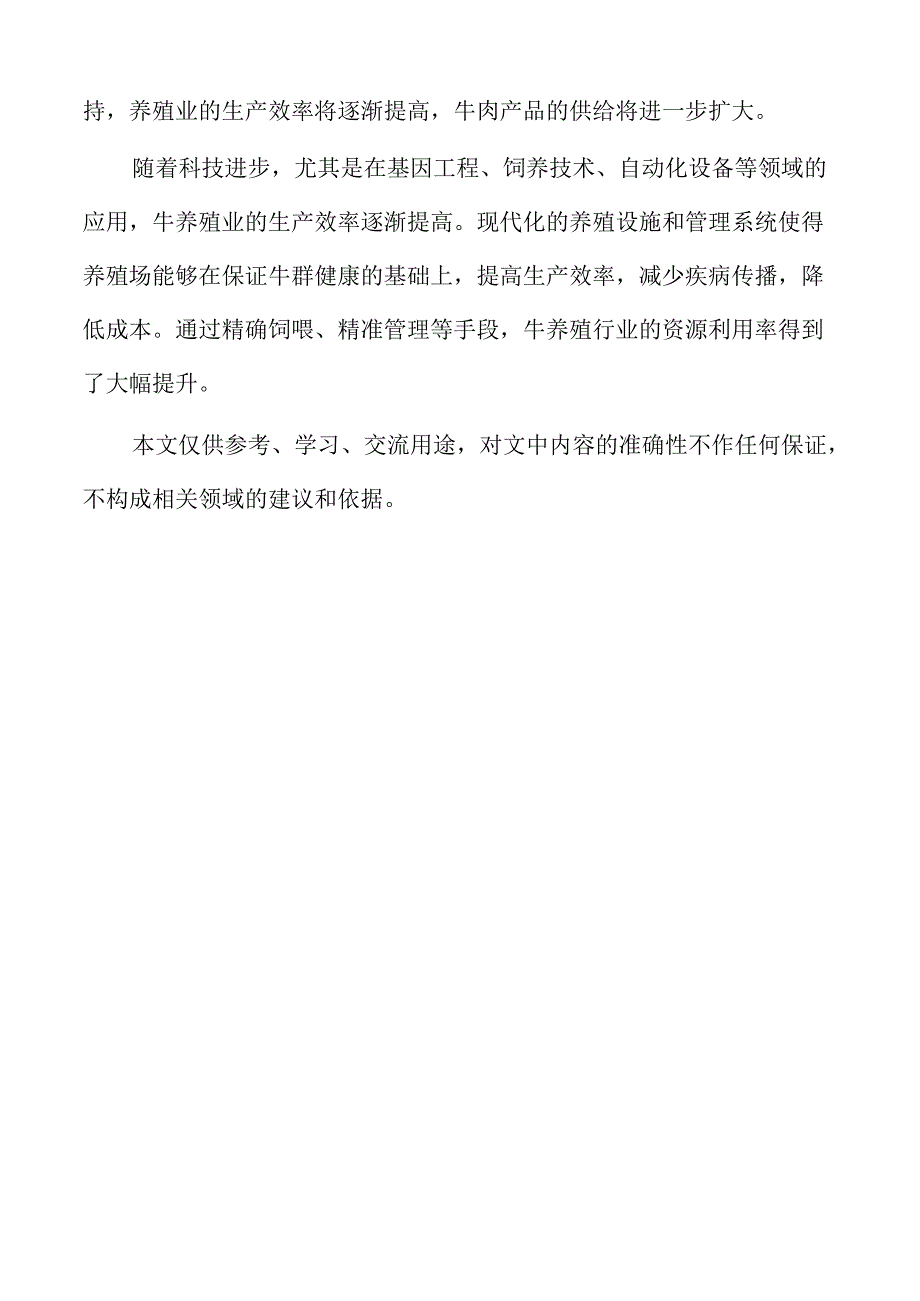 持，养殖业的生产效率将逐渐提高，牛肉产品的供给将进一步扩大。

随着科技进步，尤其是在基因工程、饲养技术、自动化设备等领域的应用，牛养殖业的生产效率逐渐提高。现代化的养殖设施和管理系统使得养殖场能够在保证牛群健康的基础上，提高生产效率，减少疾病传播，降低成本。通过精确饲喂、精准管理等手段，牛养殖行业的资源利用率得到了大幅提升。

本文仅供参考、学习、交流用途，对文中内容的准确性不作任何保证，不构成相关领域的建议和依据。